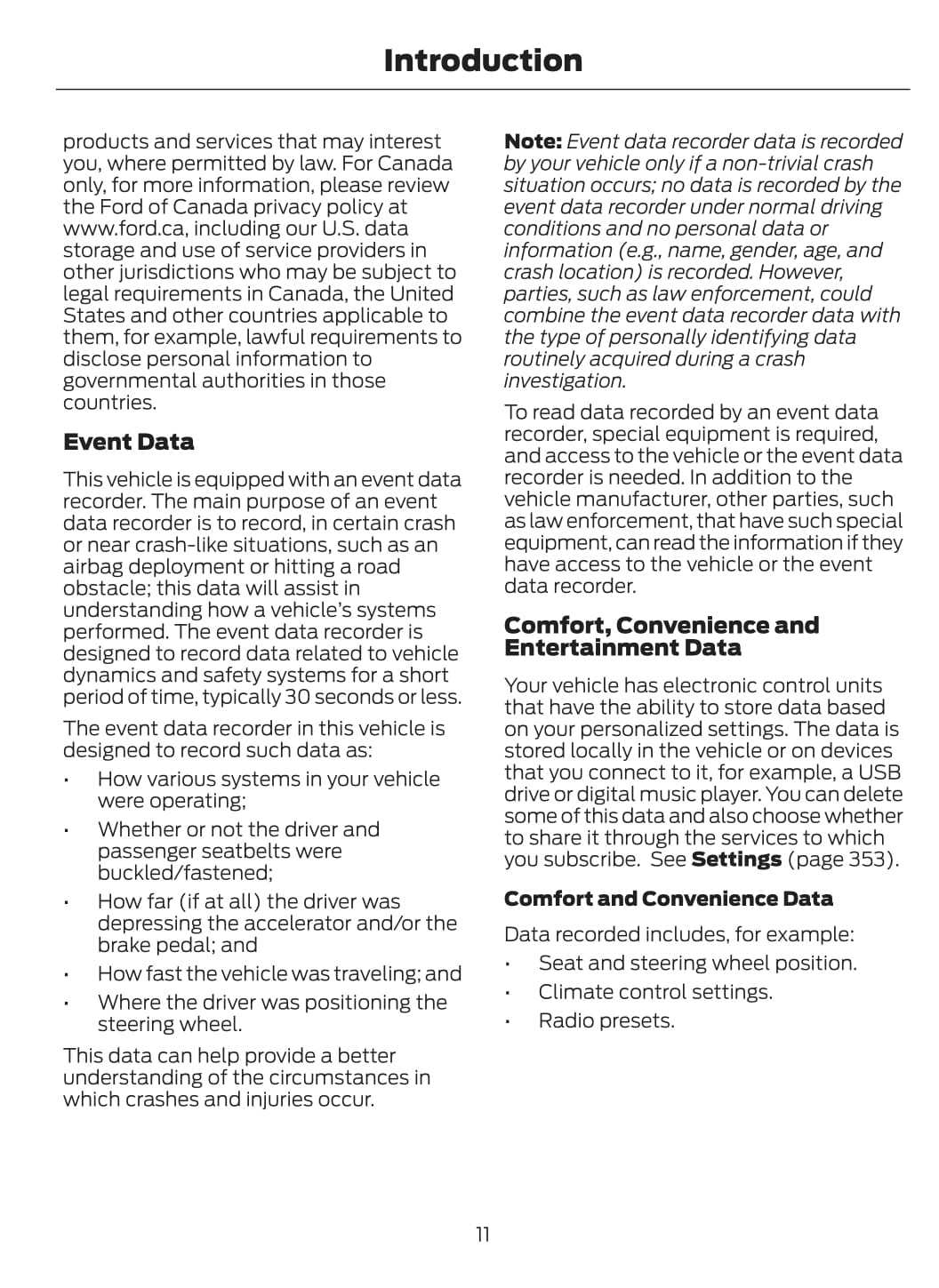 Introduction

products and services that may interest you, where permitted by law. For Canada only, for more information, please review the Ford of Canada privacy policy at www.ford.ca, including our U.S. data storage and use of service providers in other jurisdictions who may be subject to legal requirements in Canada, the United States and other countries applicable to them, for example, lawful requirements to disclose personal information to governmental authorities in those countries.

Event Data

This vehicle is equipped with an event data recorder. The main purpose of an event data recorder is to record, in certain crash or near crash-like situations, such as an airbag deployment or hitting a road obstacle; this data will assist in understanding how a vehicle's systems performed. The event data recorder is designed to record data related to vehicle dynamics and safety systems for a short period of time, typically 30 seconds or less.

The event data recorder in this vehicle is designed to record such data as:

• How various systems in your vehicle were operating;
• Whether or not the driver and passenger seatbelts were buckled/fastened;
• How far (if at all) the driver was depressing the accelerator and/or the brake pedal; and
• How fast the vehicle was traveling; and
• Where the driver was positioning the steering wheel.

This data can help provide a better understanding of the circumstances in which crashes and injuries occur.

Note: Event data recorder data is recorded by your vehicle only if a non-trivial crash situation occurs; no data is recorded by the event data recorder under normal driving conditions and no personal data or information (e.g., name, gender, age, and crash location) is recorded. However, parties, such as law enforcement, could combine the event data recorder data with the type of personally identifying data routinely acquired during a crash investigation.

To read data recorded by an event data recorder, special equipment is required, and access to the vehicle or the event data recorder is needed. In addition to the vehicle manufacturer, other parties, such as law enforcement, that have such special equipment, can read the information if they have access to the vehicle or the event data recorder.

Comfort, Convenience and Entertainment Data

Your vehicle has electronic control units that have the ability to store data based on your personalized settings. The data is stored locally in the vehicle or on devices that you connect to it, for example, a USB drive or digital music player. You can delete some of this data and also choose whether to share it through the services to which you subscribe. See Settings (page 353).

Comfort and Convenience Data

Data recorded includes, for example:

• Seat and steering wheel position.
• Climate control settings.
• Radio presets.

11